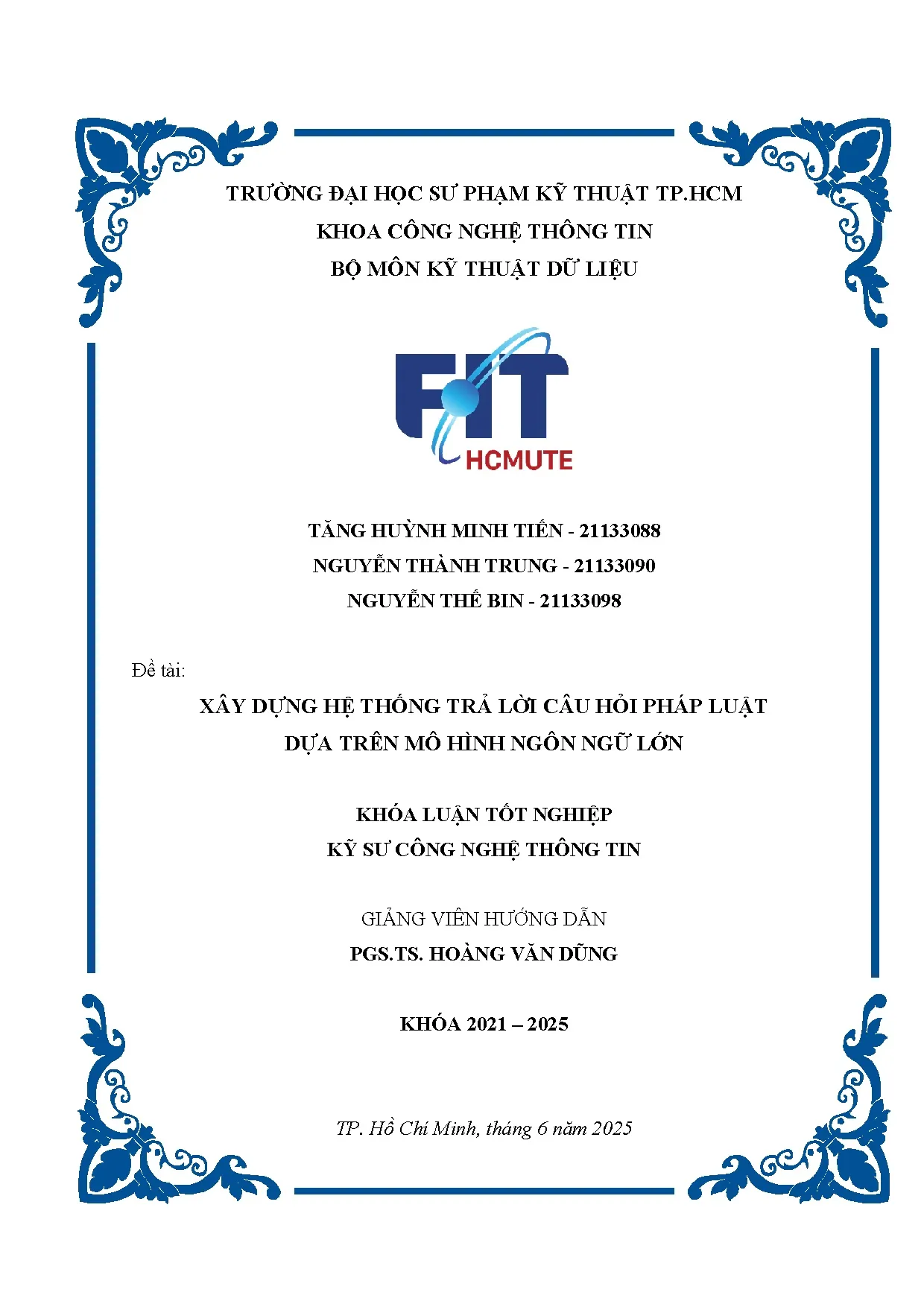 TRƯỜNG ĐẠI HỌC SƯ PHẠM KỸ THUẬT TP.HCM
KHOA CÔNG NGHỆ THÔNG TIN
BỘ MÔN KỸ THUẬT DỮ LIỆU

FIT
HCMUTE

TĂNG HUỲNH MINH TIẾN - 21133088
NGUYỄN THÀNH TRUNG - 21133090
NGUYỄN THẾ BIN - 21133098

Đề tài:

XÂY DỰNG HỆ THỐNG TRẢ LỜI CÂU HỎI PHÁP LUẬT DỰA TRÊN MÔ HÌNH NGÔN NGỮ LỚN

KHÓA LUẬN TỐT NGHIỆP
KỸ SƯ CÔNG NGHỆ THÔNG TIN

GIẢNG VIÊN HƯỚNG DẪN
PGS.TS. HOÀNG VĂN DŨNG

KHÓA 2021 – 2025

TP. Hồ Chí Minh, tháng 6 năm 2025